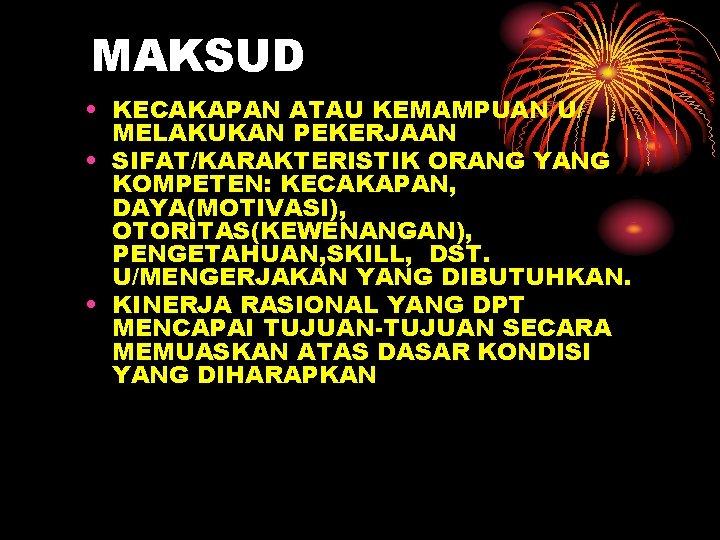 MAKSUD

• KECAKAPAN ATAU KEMAMPUAN U/ MELAKUKAN PEKERJAAN
• SIFAT/KARAKTERISTIK ORANG YANG KOMPETEN: KECAKAPAN, DAYA(MOTIVASI), OTORITAS(KEWENANGAN), PENGETAHUAN,SKILL, DST. U/MENGERJAKAN YANG DIBUTUHKAN.
• KINERJA RASIONAL YANG DPT MENCAPAI TUJUAN-TUJUAN SECARA MEMUASKAN ATAS DASAR KONDISI YANG DIHARAPKAN